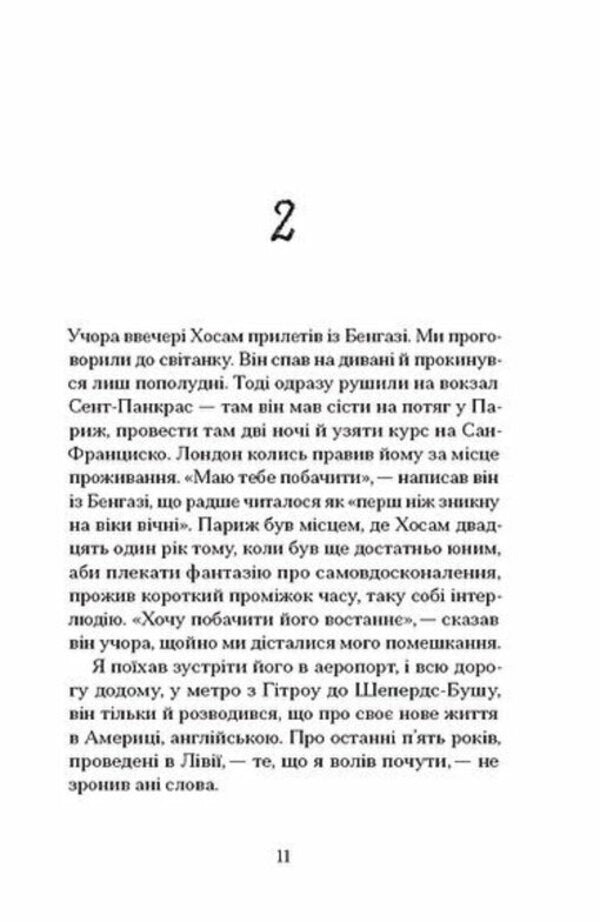 2

Учора ввечері Хосам прилетів із Бенгазі. Ми проговорили до світанку. Він спав на дивані й прокинувся лиш пополудні. Тоді одразу рушили на вокзал Сент-Панкрас — там він мав сісти на потяг у Париж, провести там дві ночі й узяти курс на Сан-Франциско. Лондон колись правив йому за місце проживання. «Маю тебе побачити», — написав він із Бенгазі, що радше читалося як «перш ніж зникну на віки вічні». Париж був місцем, де Хосам двадцять один рік тому, коли був ще достатньо юним, аби плекати фантазію про самовдосконалення, прожив короткий проміжок часу, таку собі інтерлюдію. «Хочу побачити його востаннє», — сказав він учора, щойно ми дісталися мого помешкання.

Я поїхав зустріти його в аеропорт, і всю дорогу додому, у метро з Гітроу до Шепердс-Бушу, він тільки й розводився, що про своє нове життя в Америці, англійською. Про останні п'ять років, проведені в Лівії, — те, що я волів почути, — не зронив ані слова.

11